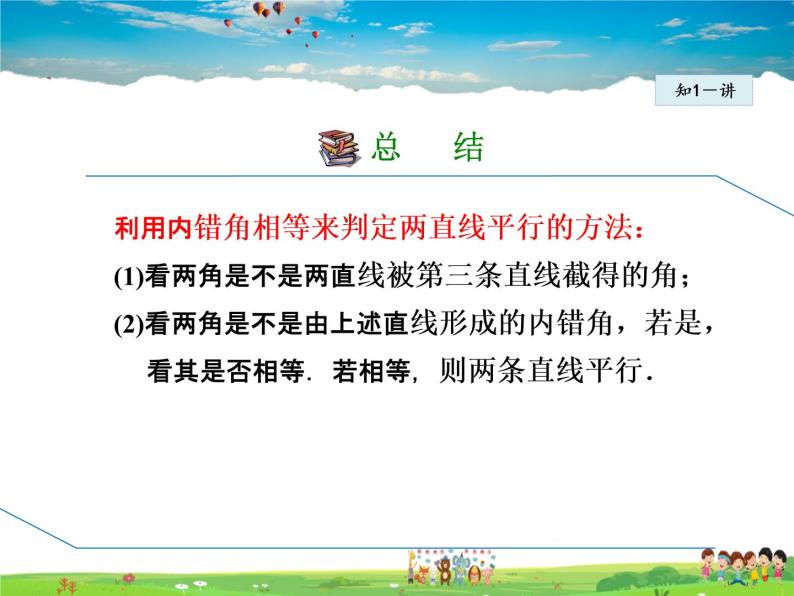 知1－讲

总　结

利用内错角相等来判定两直线平行的方法：

(1)看两角是不是两直线被第三条直线截得的角；

(2)看两角是不是由上述直线形成的内错角，若是，看其是否相等．若相等，则两条直线平行．